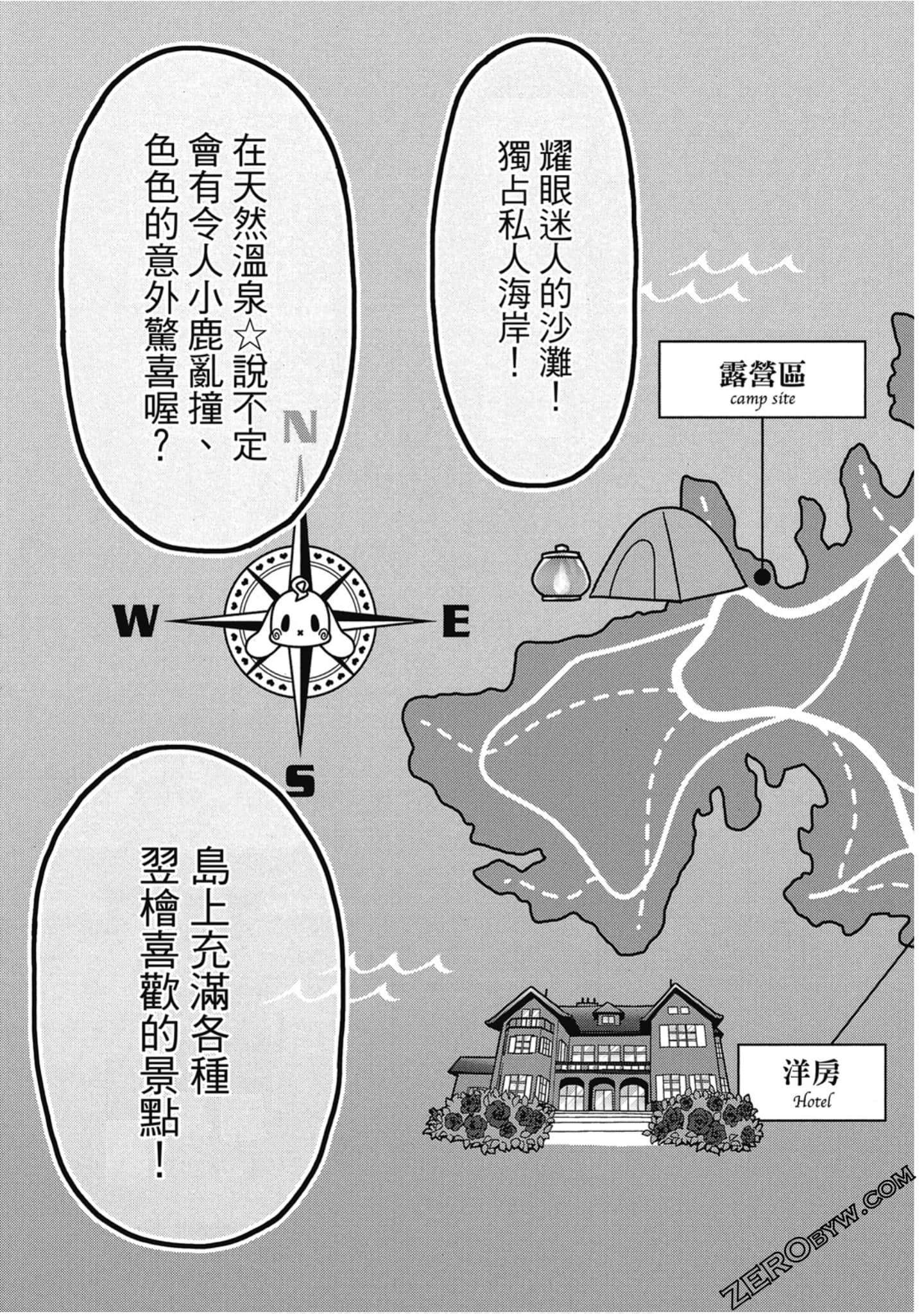 耀眼迷人的沙灘！獨占私人海岸！

在天然溫泉☆說不定會有令人小鹿亂撞、色色的意外驚喜喔？

露營區
camp site

N

W

E

S

島上充滿各種翌檜喜歡的景點！

洋房
Hotel

ZEROBYW.COM